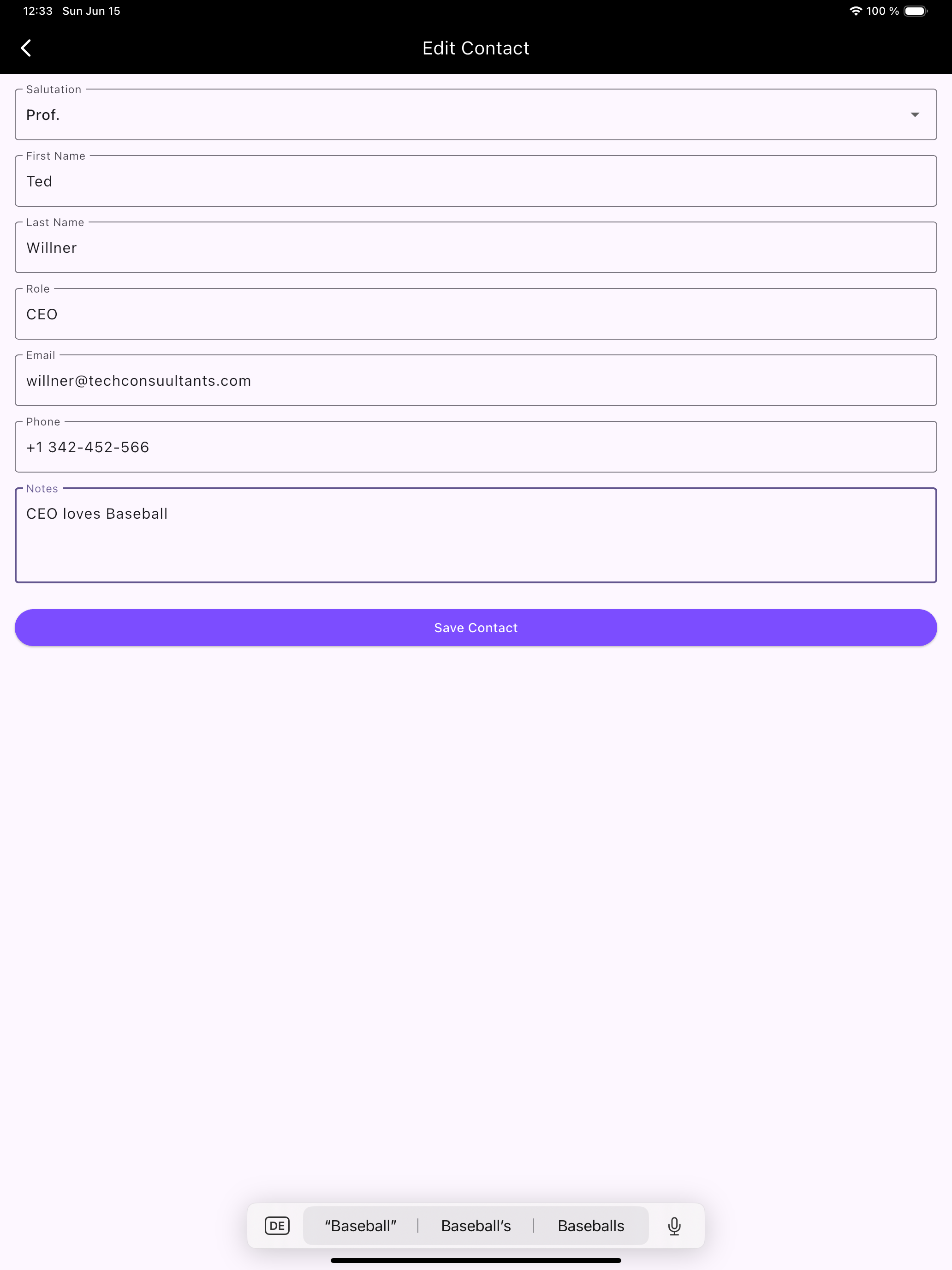 12:33 Sun Jun 15

100 %

Edit Contact

Salutation
Prof.

First Name
Ted

Last Name
Willner

Role
CEO

Email
willner@techconsuultants.com

Phone
+1 342-452-566

Notes
CEO loves Baseball

Save Contact

DE "Baseball" Baseball's Baseballs